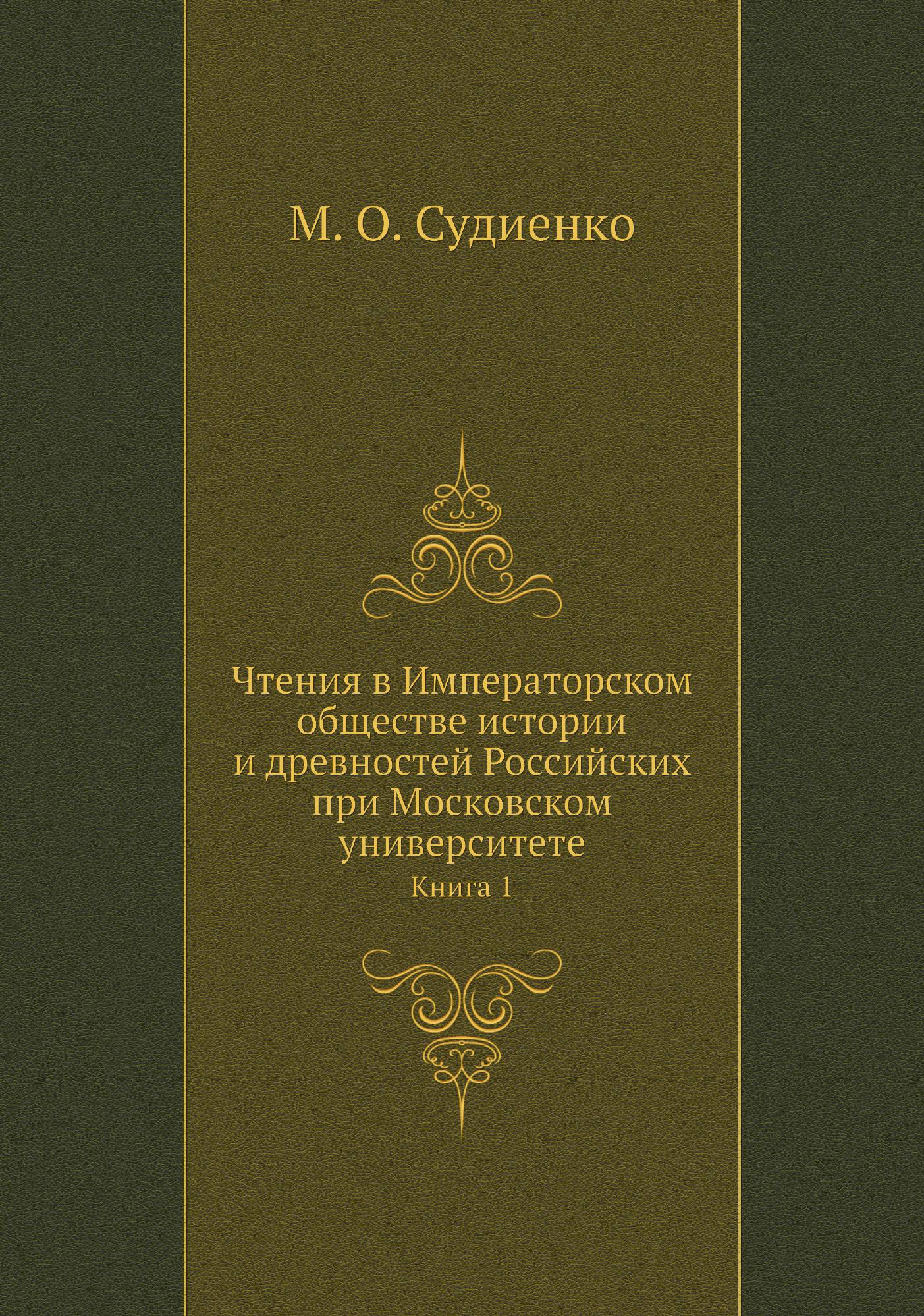 М. О. Судиенко

Чтения в Императорском обществе истории и древностей Российских при Московском университете

Книга 1